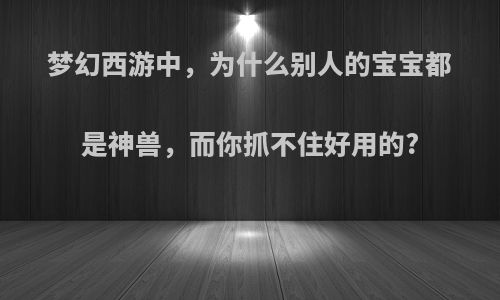 梦幻西游中，为什么别人的宝宝都是神兽，而你抓不住好用的?